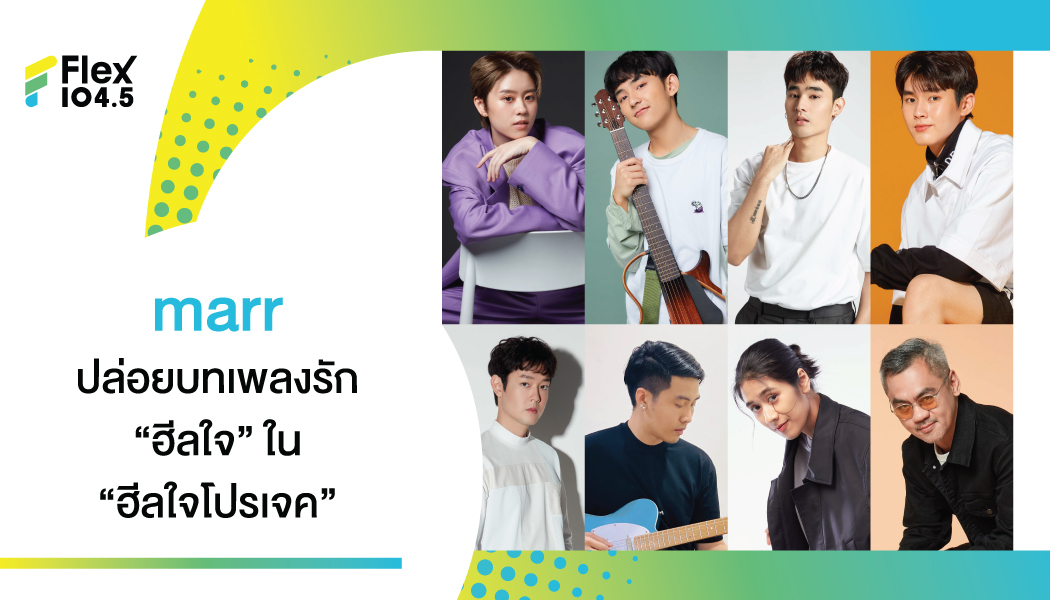 Flex 104.5

marr
ปล่อยบทเพลงรัก
“ฮีลใจ” ใน
“ฮีลใจโปรเจค”